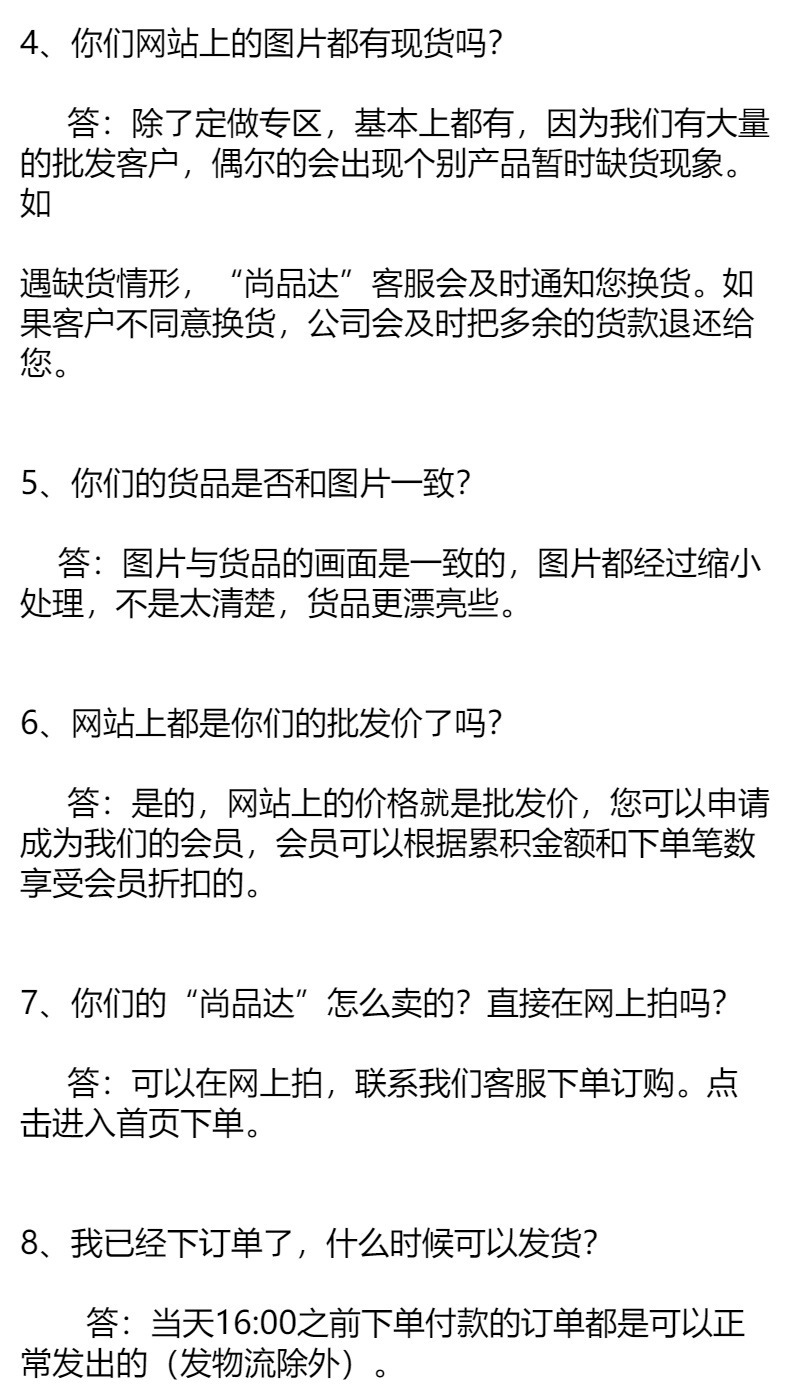 4、你们网站上的图片都有现货吗?

答：除了定做专区，基本上都有，因为我们有大量的批发客户，偶尔的会出现个别产品暂时缺货现象。如

遇缺货情形，“尚品达”客服会及时通知您换货。如果客户不同意换货，公司会及时把多余的货款退还给您。

5、你们的货品是否和图片一致?

答：图片与货品的画面是一致的，图片都经过缩小处理，不是太清楚，货品更漂亮些。

6、网站上都是你们的批发价了吗?

答：是的，网站上的价格就是批发价，您可以申请成为我们的会员，会员可以根据累积金额和下单笔数享受会员折扣的。

7、你们的“尚品达”怎么卖的？直接在网上拍吗?

答：可以在网上拍，联系我们客服下单订购。点击进入首页下单。

8、我已经下订单了，什么时候可以发货?

答：当天16:00之前下单付款的订单都是可以正常发出的（发物流除外）。